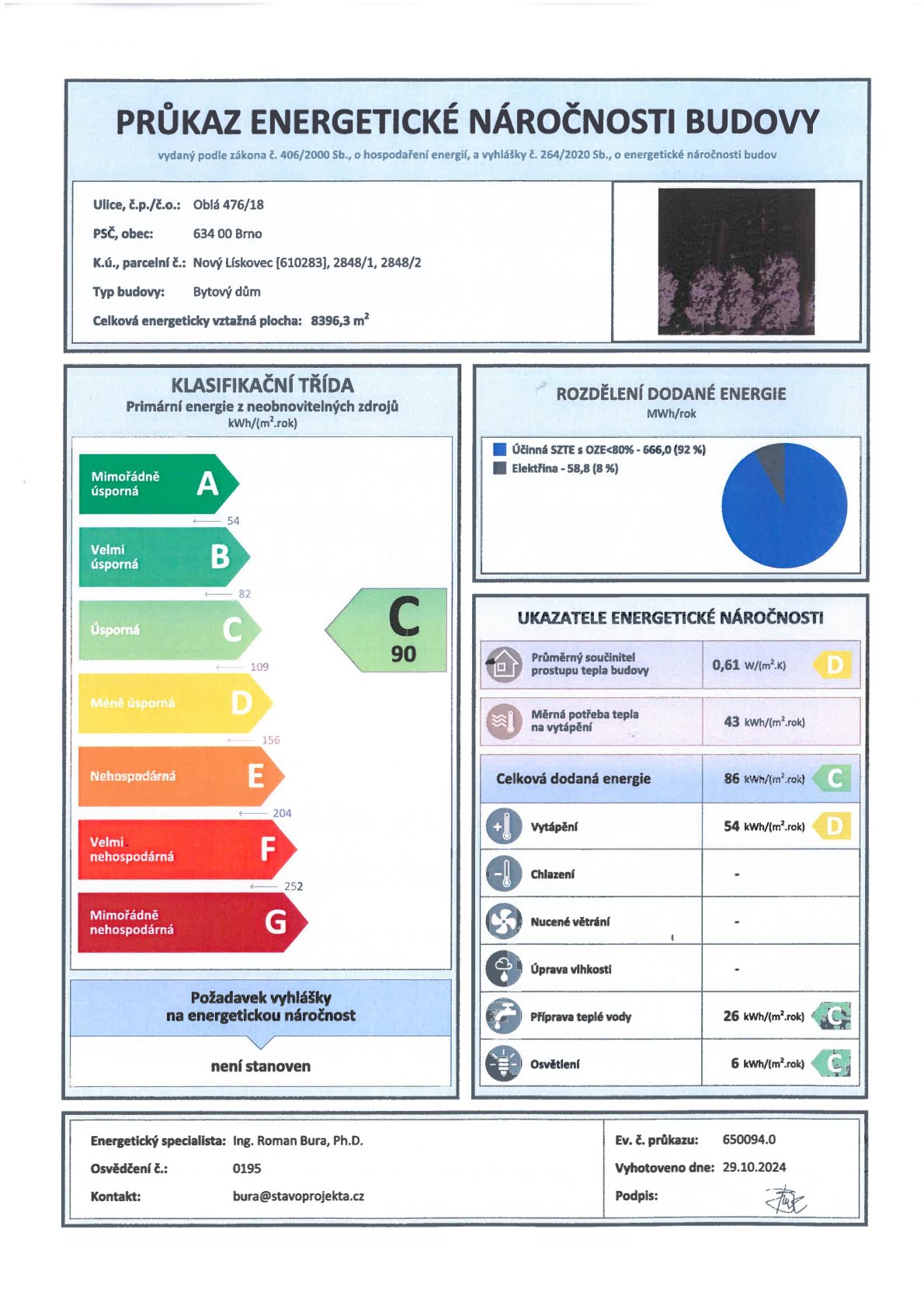 PRŮKAZ ENERGETICKÉ NÁROČNOSTI BUDOVY

vydaný podle zákona č. 406/2000 Sb., o hospodaření energií, a vyhlášky č. 264/2020 Sb., o energetické náročnosti budov

Ulice, č.p./č.o.: Oblá 476/18
PSČ, obec: 634 00 Brno
K.ú., parcelní č.: Nový Lískovec [610283], 2848/1, 2848/2
Typ budovy: Bytový dům
Celková energeticky vztažná plocha: 8396,3 $m^2$

KLASIFIKAČNÍ TŘÍDA
Primární energie z neobnovitelných zdrojů
kWh/($m^2$.rok)

Mimořádně úsporná A
54
Velmi úsporná B
82
Úsporná C
109
Méně úsporná D
156
Nehospodárná E
204
Velmi nehospodárná F
252
Mimořádně nehospodárná G

C
90

Požadavek vyhlášky
na energetickou náročnost

není stanoven

ROZDĚLENÍ DODANÉ ENERGIE
MWh/rok

Účinná SZTE s OZE<80% - 666,0 (92 %)
Elektřina - 58,8 (8 %)

UKAZATELE ENERGETICKÉ NÁROČNOSTI

Průměrný součinitel prostupu tepla budovy 0,61 W/($m^2$.K) D
Měrná potřeba tepla na vytápění 43 kWh/($m^2$.rok)
Celková dodaná energie 86 kWh/($m^2$.rok) C
Vytápění 54 kWh/($m^2$.rok) D
Chlazení -
Nucené větrání -
Úprava vlhkosti -
Příprava teplé vody 26 kWh/($m^2$.rok) C
Osvětlení 6 kWh/($m^2$.rok) C

Energetický specialista: Ing. Roman Bura, Ph.D.
Osvědčení č.: 0195
Kontakt: bura@stavoprojekta.cz

Ev. č. průkazu: 650094.0
Vyhotoveno dne: 29.10.2024
Podpis: